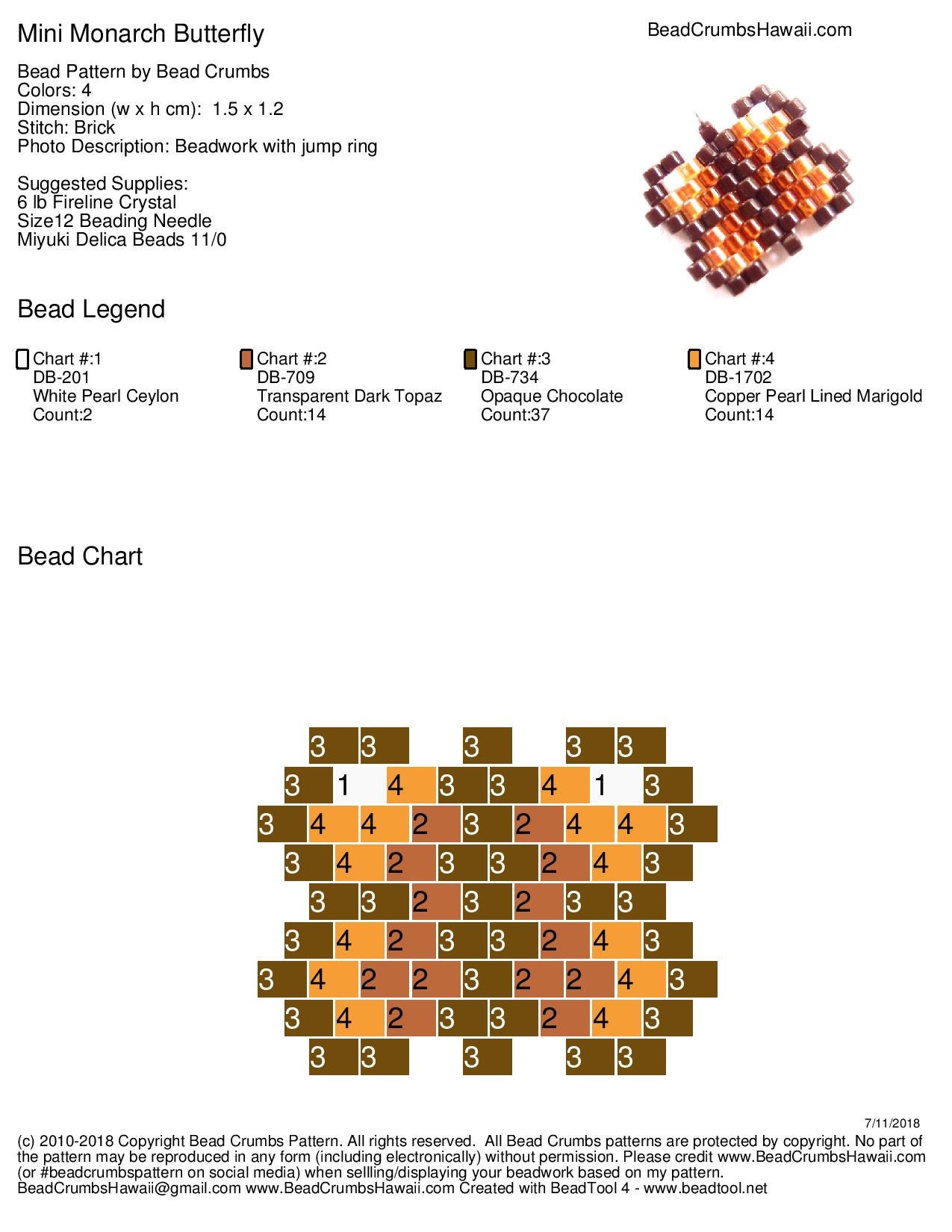 Mini Monarch Butterfly

BeadCrumbsHawaii.com

Bead Pattern by Bead Crumbs
Colors: 4
Dimension (w x h cm): 1.5 x 1.2
Stitch: Brick
Photo Description: Beadwork with jump ring

Suggested Supplies:
6 lb Fireline Crystal
Size12 Beading Needle
Miyuki Delica Beads 11/0

Bead Legend

Chart #:1
DB-201
White Pearl Ceylon
Count:2

Chart #:2
DB-709
Transparent Dark Topaz
Count:14

Chart #:3
DB-734
Opaque Chocolate
Count:37

Chart #:4
DB-1702
Copper Pearl Lined Marigold
Count:14

Bead Chart

3 3 3 3 3
3 1 4 3 3 4 1 3
3 4 4 2 3 2 4 4 3
3 4 2 3 3 2 4 3
3 3 2 3 2 3 3
3 4 2 3 3 2 4 3
3 4 2 2 3 2 2 4 3
3 4 2 3 3 2 4 3
3 3 3 3 3

7/11/2018

(c) 2010-2018 Copyright Bead Crumbs Pattern. All rights reserved. All Bead Crumbs patterns are protected by copyright. No part of the pattern may be reproduced in any form (including electronically) without permission. Please credit www.BeadCrumbsHawaii.com (or #beadcrumbspattern on social media) when sellling/displaying your beadwork based on my pattern.
BeadCrumbsHawaii@gmail.com www.BeadCrumbsHawaii.com Created with BeadTool 4 - www.beadtool.net